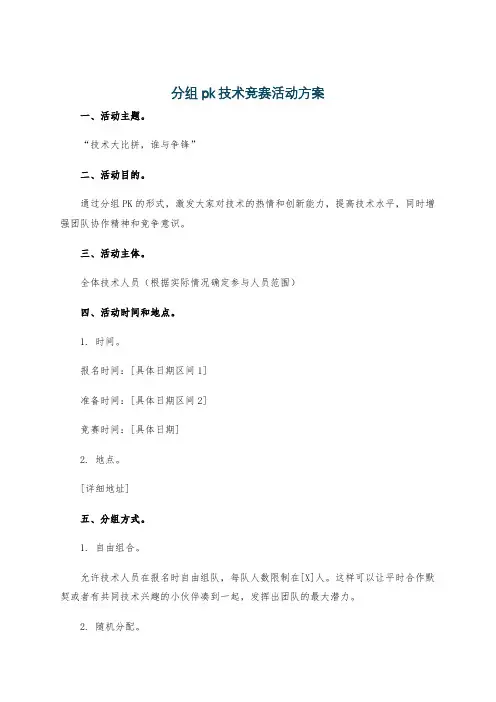 分组 pk 技术竞赛活动方案

一、活动主题。

“技术大比拼，谁与争锋”

二、活动目的。

通过分组 PK 的形式，激发大家对技术的热情和创新能力，提高技术水平，同时增强团队协作精神和竞争意识。

三、活动主体。

全体技术人员（根据实际情况确定参与人员范围）

四、活动时间和地点。

1. 时间。

报名时间：[具体日期区间 1]

准备时间：[具体日期区间 2]

竞赛时间：[具体日期]

2. 地点。

[详细地址]

五、分组方式。

1. 自由组合。

允许技术人员在报名时自由组队，每队人数限制在[X]人。这样可以让平时合作默契或者有共同技术兴趣的小伙伴凑到一起，发挥出团队的最大潜力。

2. 随机分配。